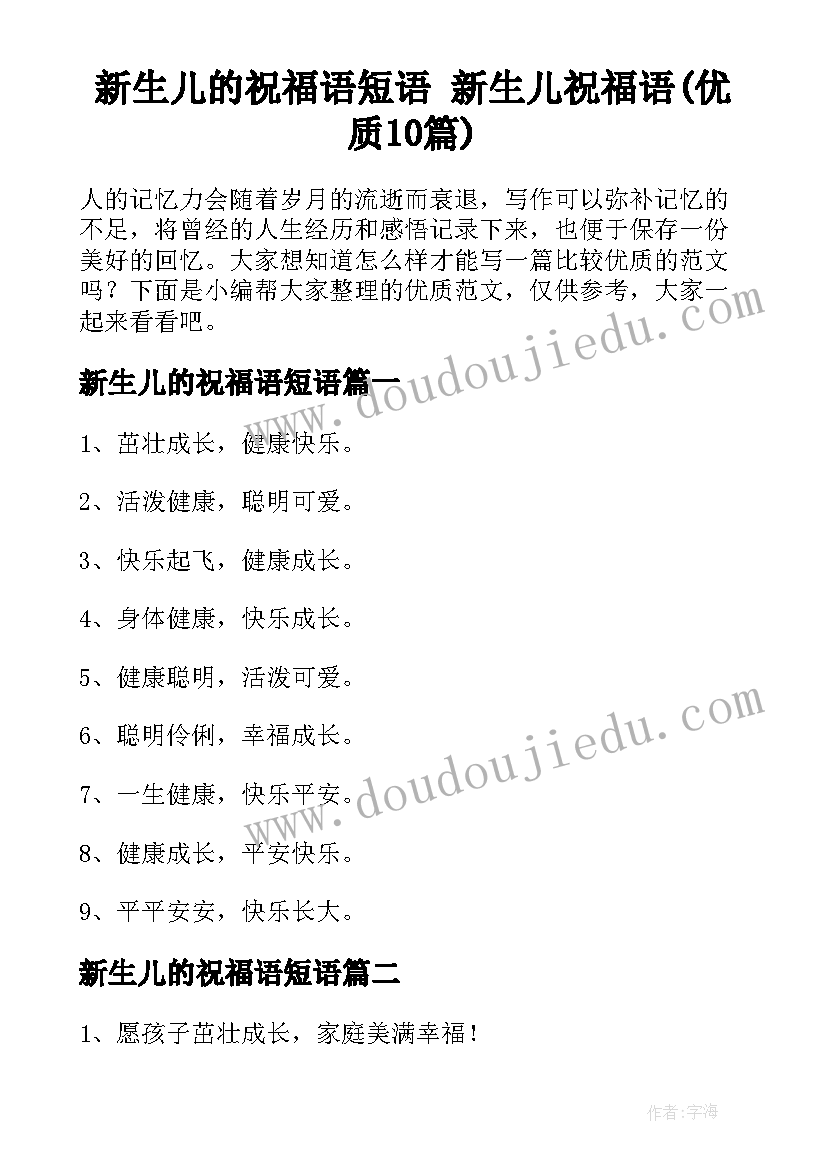 新生儿的祝福语短语 新生儿祝福语(优质10篇)

人的记忆力会随着岁月的流逝而衰退，写作可以弥补记忆的不足，将曾经的人生经历和感悟记录下来，也便于保存一份美好的回忆。大家想知道怎么样才能写一篇比较优质的范文吗？下面是小编帮大家整理的优质范文，仅供参考，大家一起来看看吧。

www.doudoujiedu.com

新生儿的祝福语短语篇一

1、茁壮成长，健康快乐。

2、活泼健康，聪明可爱。

3、快乐起飞，健康成长。

4、身体健康，快乐成长。

5、健康聪明，活泼可爱。

6、聪明伶俐，幸福成长。

www.doudoujiedu.com

7、一生健康，快乐平安。

8、健康成长，平安快乐。

9、平平安安，快乐长大。

新生儿的祝福语短语篇二

1、愿孩子茁壮成长，家庭美满幸福！

作者:宇海